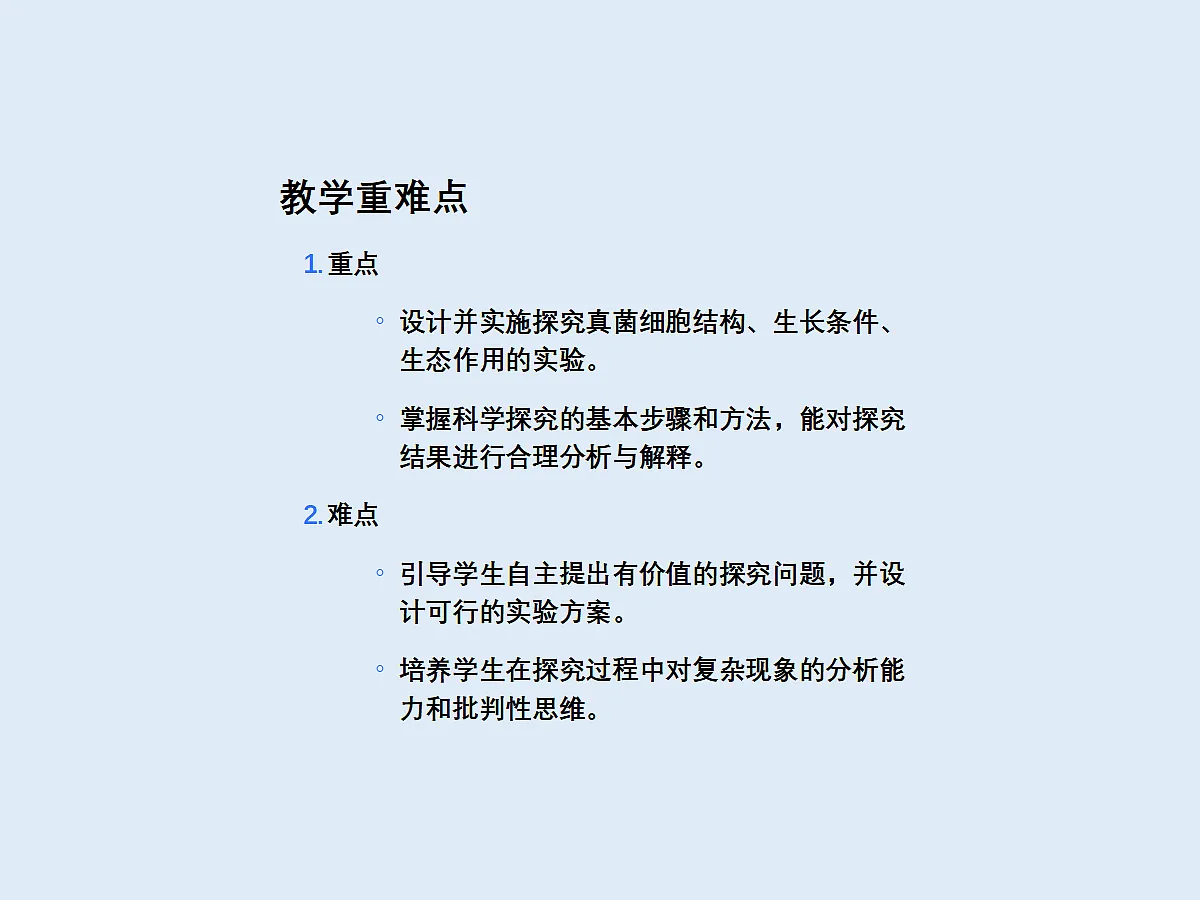 教学重难点

1. 重点

◦ 设计并实施探究真菌细胞结构、生长条件、生态作用的实验。

◦ 掌握科学探究的基本步骤和方法，能对探究结果进行合理分析与解释。

2. 难点

◦ 引导学生自主提出有价值的探究问题，并设计可行的实验方案。

◦ 培养学生在探究过程中对复杂现象的分析能力和批判性思维。